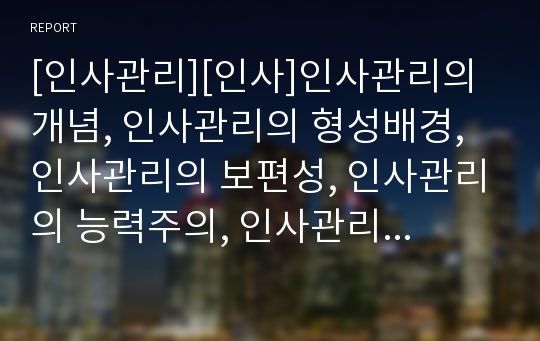 REPORT

[인사관리][인사]인사관리의 개념, 인사관리의 형성배경, 인사관리의 보편성, 인사관리의 능력주의, 인사관리...